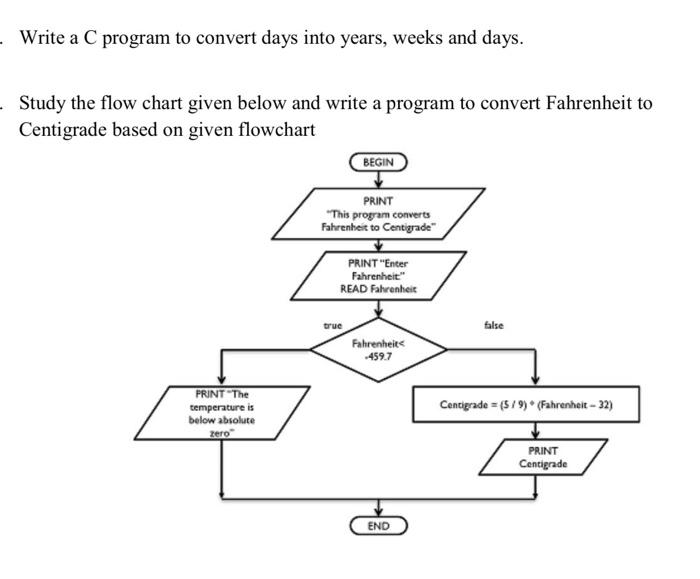 . Write a C program to convert days into years, weeks and days.

. Study the flow chart given below and write a program to convert Fahrenheit to Centigrade based on given flowchart

BEGIN

PRINT "This program converts Fahrenheit to Centigrade"

PRINT "Enter Fahrenheit:" READ Fahrenheit

true

false

Fahrenheit< -459.7

PRINT "The temperature is below absolute zero"

Centigrade = (5 / 9) * (Fahrenheit – 32)

PRINT Centigrade

END